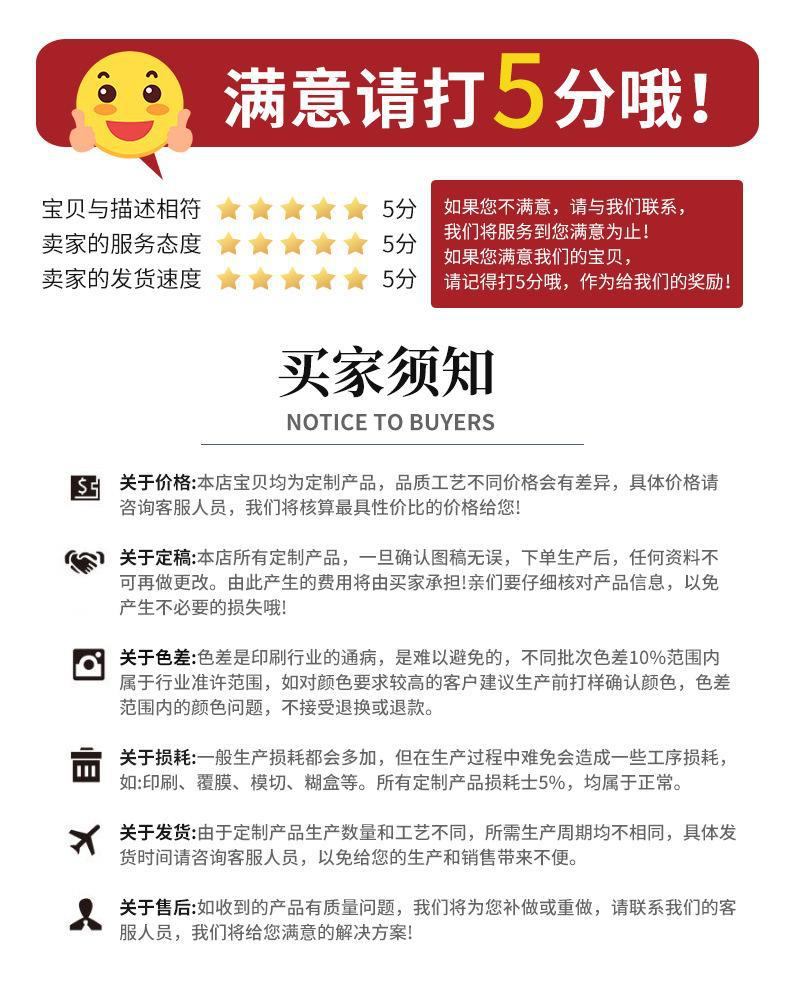 满意请打5分哦!

宝贝与描述相符 5分
卖家的服务态度 5分
卖家的发货速度 5分

如果您不满意，请与我们联系，
我们将服务到您满意为止!
如果您满意我们的宝贝，
请记得打5分哦，作为给我们的奖励!

买家须知
NOTICE TO BUYERS

关于价格:本店宝贝均为定制产品，品质工艺不同价格会有差异，具体价格请咨询客服人员，我们将核算最具性价比的价格给您!

关于定稿:本店所有定制产品，一旦确认图稿无误，下单生产后，任何资料不可再做更改。由此产生的费用将由买家承担!亲们要仔细核对产品信息，以免产生不必要的损失哦!

关于色差:色差是印刷行业的通病，是难以避免的，不同批次色差10%范围内属于行业准许范围，如对颜色要求较高的客户建议生产前打样确认颜色，色差范围内的颜色问题，不接受退换或退款。

关于损耗:一般生产损耗都会多加，但在生产过程中难免会造成一些工序损耗，如:印刷、覆膜、模切、糊盒等。所有定制产品损耗士5%，均属于正常。

关于发货:由于定制产品生产数量和工艺不同，所需生产周期均不相同，具体发货时间请咨询客服人员，以免给您的生产和销售带来不便。

关于售后:如收到的产品有质量问题，我们将为您补做或重做，请联系我们的客服人员，我们将给您满意的解决方案!